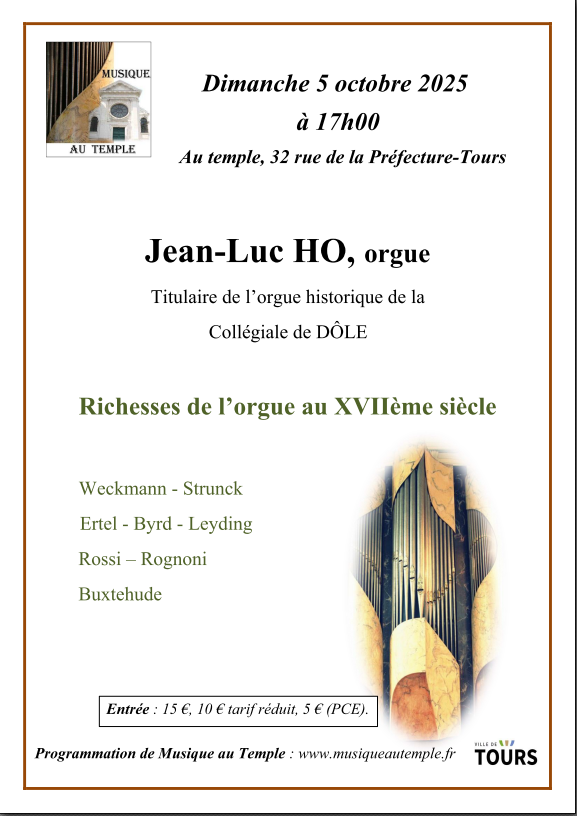 MUSIQUE
AU TEMPLE

Dimanche 5 octobre 2025
à 17h00
Au temple, 32 rue de la Préfecture-Tours

Jean-Luc HO, orgue

Titulaire de l'orgue historique de la Collégiale de DÔLE

Richesses de l'orgue au XVIIème siècle

Weckmann - Strunck
Ertel - Byrd - Leyding
Rossi – Rognoni
Buxtehude

Entrée : 15 €, 10 € tarif réduit, 5 € (PCE).

Programmation de Musique au Temple : www.musiqueautemple.fr

VILLE DE TOURS